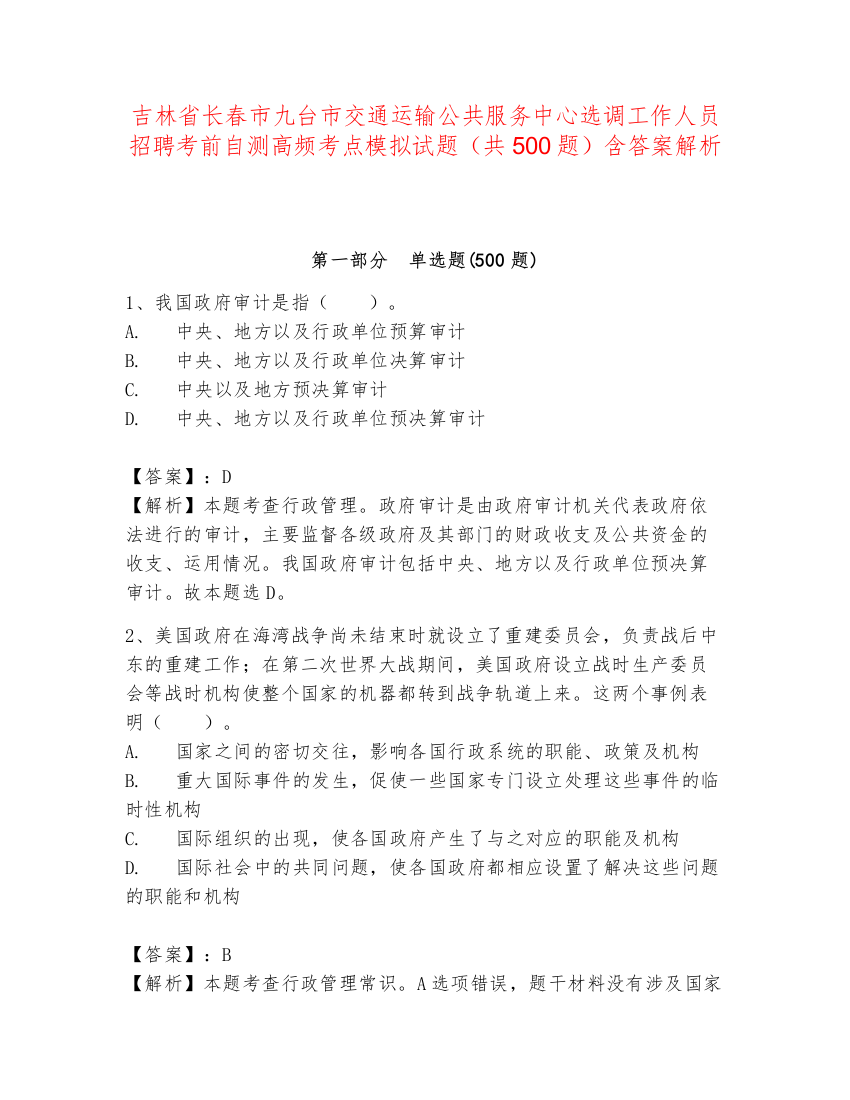 吉林省长春市九台市交通运输公共服务中心选调工作人员招聘考前自测高频考点模拟试题（共 500 题）含答案解析

第一部分　单选题(500 题)

1、我国政府审计是指（　　）。
A.　中央、地方以及行政单位预算审计
B.　中央、地方以及行政单位决算审计
C.　中央以及地方预决算审计
D.　中央、地方以及行政单位预决算审计

【答案】：D
【解析】本题考查行政管理。政府审计是由政府审计机关代表政府依法进行的审计，主要监督各级政府及其部门的财政收支及公共资金的收支、运用情况。我国政府审计包括中央、地方以及行政单位预决算审计。故本题选 D。

2、美国政府在海湾战争尚未结束时就设立了重建委员会，负责战后中东的重建工作；在第二次世界大战期间，美国政府设立战时生产委员会等战时机构使整个国家的机器都转到战争轨道上来。这两个事例表明（　　）。
A.　国家之间的密切交往，影响各国行政系统的职能、政策及机构
B.　重大国际事件的发生，促使一些国家专门设立处理这些事件的临时性机构
C.　国际组织的出现，使各国政府产生了与之对应的职能及机构
D.　国际社会中的共同问题，使各国政府都相应设置了解决这些问题的职能和机构

【答案】：B
【解析】本题考查行政管理常识。A 选项错误，题干材料没有涉及国家